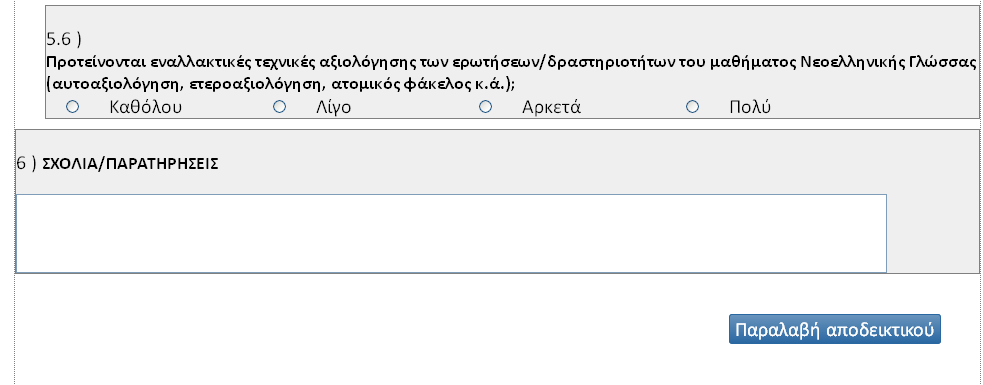 5.6 )
Προτείνονται εναλλακτικές τεχνικές αξιολόγησης των ερωτήσεων/δραστηριοτήτων του μαθήματος Νεοελληνικής Γλώσσας (αυτοαξιολόγηση, ετεροαξιολόγηση, ατομικός φάκελος κ.ά.);

Καθόλου
Λίγο
Αρκετά
Πολύ

6 ) ΣΧΟΛΙΑ/ΠΑΡΑΤΗΡΗΣΕΙΣ

Παραλαβή αποδεικτικού